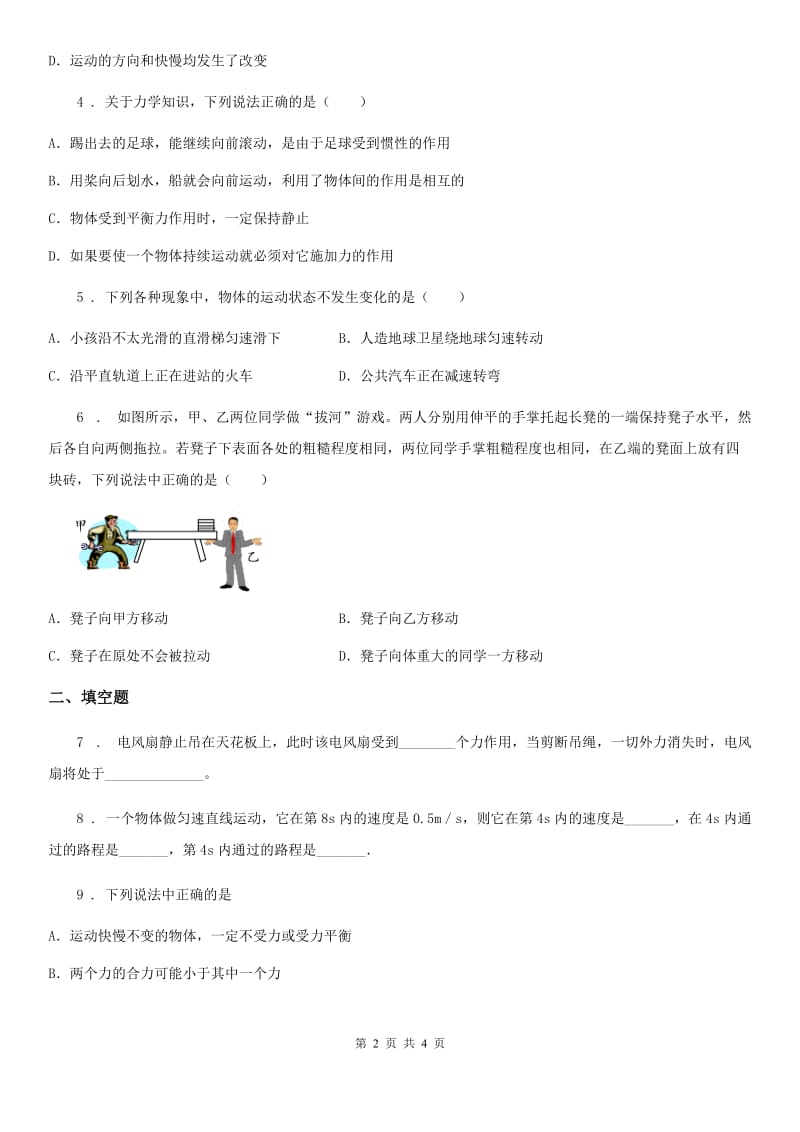 D. 运动的方向和快慢均发生了改变

4 . 关于力学知识，下列说法正确的是（　　）

A. 踢出去的足球，能继续向前滚动，是由于足球受到惯性的作用

B. 用桨向后划水，船就会向前运动，利用了物体间的作用是相互的

C. 物体受到平衡力作用时，一定保持静止

D. 如果要使一个物体持续运动就必须对它施加力的作用

5 . 下列各种现象中，物体的运动状态不发生变化的是（　　）

A. 小孩沿不太光滑的直滑梯匀速滑下

B. 人造地球卫星绕地球匀速转动

C. 沿平直轨道上正在进站的火车

D. 公共汽车正在减速转弯

6 . 如图所示，甲、乙两位同学做“拔河”游戏。两人分别用伸平的手掌托起长凳的一端保持凳子水平，然后各自向两侧拖拉。若凳子下表面各处的粗糙程度相同，两位同学手掌粗糙程度也相同，在乙端的凳面上放有四块砖，下列说法中正确的是（　　）

甲

乙

A. 凳子向甲方移动

B. 凳子向乙方移动

C. 凳子在原处不会被拉动

D. 凳子向体重大的同学一方移动

二、填空题

7 . 电风扇静止吊在天花板上，此时该电风扇受到________个力作用，当剪断吊绳，一切外力消失时，电风扇将处于______________。

8 . 一个物体做匀速直线运动，它在第8s内的速度是0.5m／s，则它在第4s内的速度是_______，在4s内通过的路程是_______，第4s内通过的路程是_______.

9 . 下列说法中正确的是

A. 运动快慢不变的物体，一定不受力或受力平衡

B. 两个力的合力可能小于其中一个力

第 2 页 共 4 页